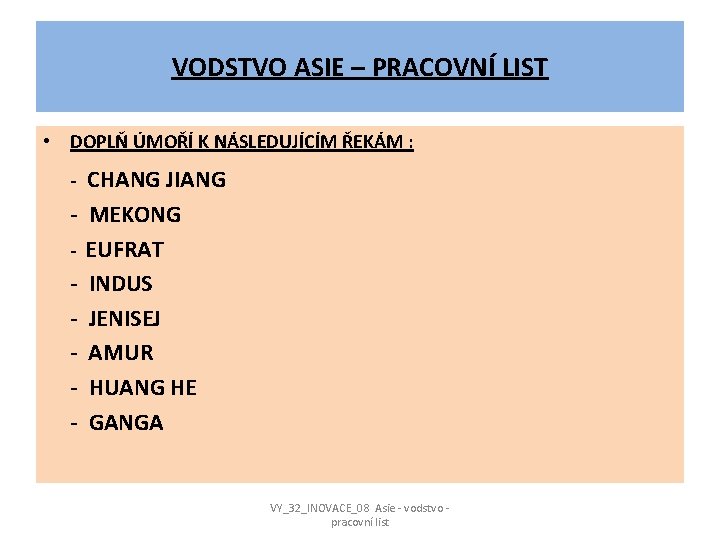 VODSTVO ASIE – PRACOVNÍ LIST

• DOPLŇ ÚMOŘÍ K NÁSLEDUJÍCÍM ŘEKÁM :

- CHANG JIANG
- MEKONG
- EUFRAT
- INDUS
- JENISEJ
- AMUR
- HUANG HE
- GANGA

VY_32_INOVACE_08 Asie - vodstvo - pracovní list